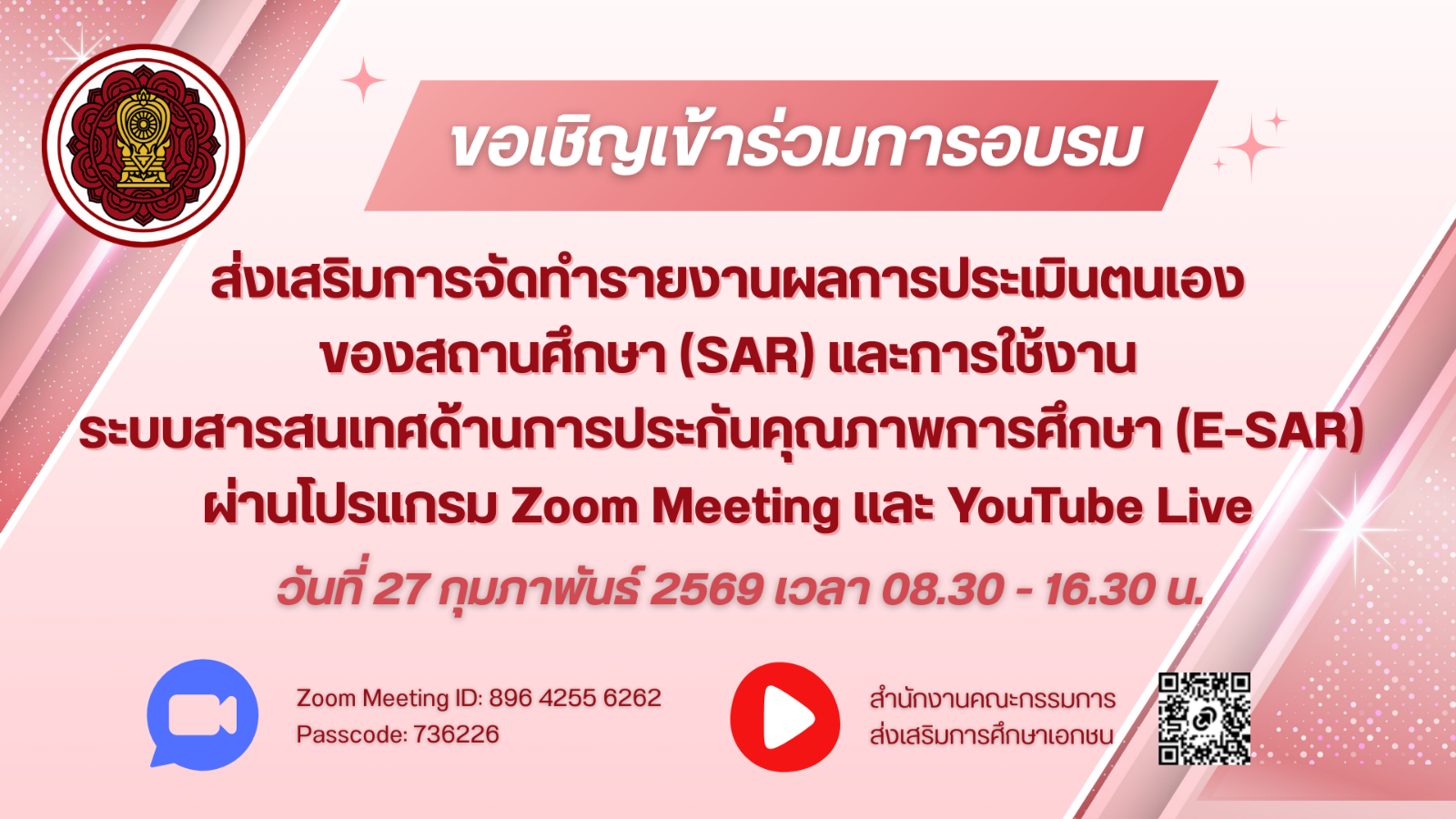 ขอเชิญเข้าร่วมการอบรม

ส่งเสริมการจัดทำรายงานผลการประเมินตนเอง ของสถานศึกษา (SAR) และการใช้งาน ระบบสารสนเทศด้านการประกันคุณภาพการศึกษา (E-SAR) ผ่านโปรแกรม Zoom Meeting และ YouTube Live

วันที่ 27 กุมภาพันธ์ 2569 เวลา 08.30 - 16.30 น.

Zoom Meeting ID: 896 4255 6262
Passcode: 736226

สำนักงานคณะกรรมการ
ส่งเสริมการศึกษาเอกชน